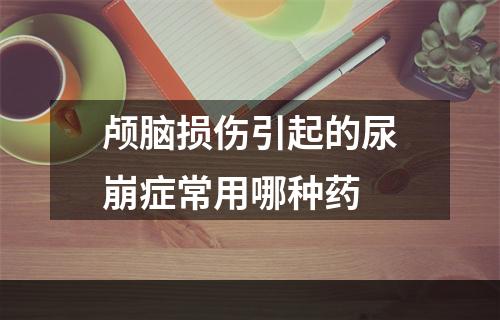 颅脑损伤引起的尿崩症常用哪种药